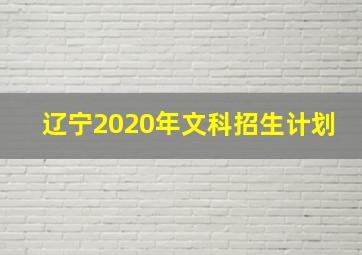 辽宁2020年文科招生计划